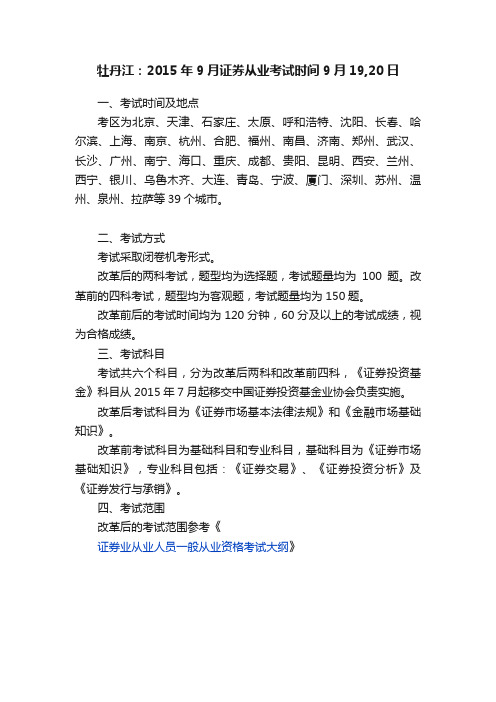 牡丹江：2015 年 9 月证券从业考试时间 9 月 19,20 日

一、考试时间及地点

考区为北京、天津、石家庄、太原、呼和浩特、沈阳、长春、哈尔滨、上海、南京、杭州、合肥、福州、南昌、济南、郑州、武汉、长沙、广州、南宁、海口、重庆、成都、贵阳、昆明、西安、兰州、西宁、银川、乌鲁木齐、大连、青岛、宁波、厦门、深圳、苏州、温州、泉州、拉萨等 39 个城市。

二、考试方式

考试采取闭卷机考形式。

改革后的两科考试，题型均为选择题，考试题量均为 100 题。改革前的四科考试，题型均为客观题，考试题量均为 150 题。

改革前后的考试时间均为 120 分钟，60 分及以上的考试成绩，视为合格成绩。

三、考试科目

考试共六个科目，分为改革后两科和改革前四科，《证券投资基金》科目从 2015 年 7 月起移交中国证券投资基金业协会负责实施。

改革后考试科目为《证券市场基本法律法规》和《金融市场基础知识》。

改革前考试科目为基础科目和专业科目，基础科目为《证券市场基础知识》，专业科目包括：《证券交易》、《证券投资分析》及《证券发行与承销》。

四、考试范围

改革后的考试范围参考《

证券业从业人员一般从业资格考试大纲》